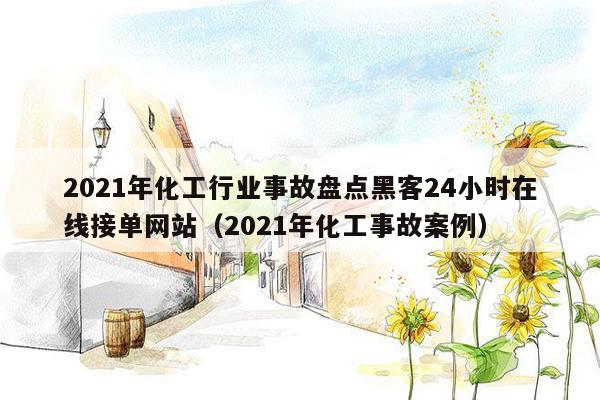 2021年化工行业事故盘点黑客24小时在线接单网站（2021年化工事故案例）